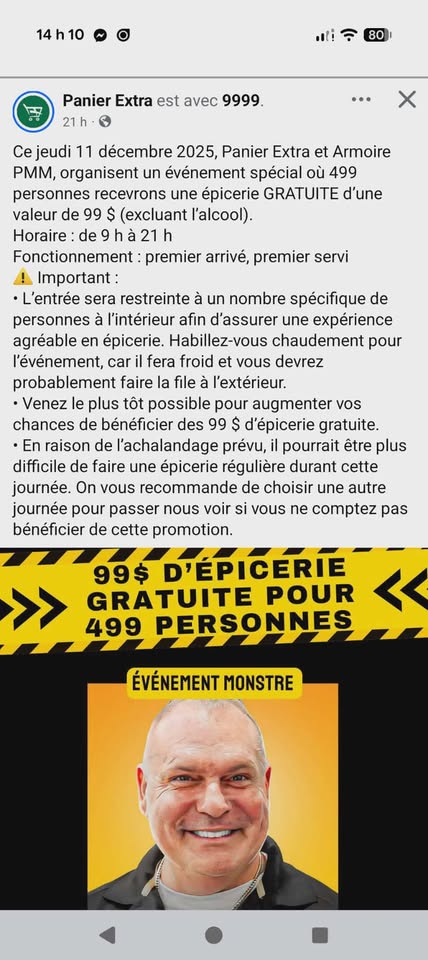 14 h 10

80

Panier Extra est avec 9999.

21 h ·

Ce jeudi 11 décembre 2025, Panier Extra et Armoire PMM, organisent un événement spécial où 499 personnes recevrons une épicerie GRATUITE d'une valeur de 99 $ (excluant l'alcool).
Horaire : de 9 h à 21 h
Fonctionnement : premier arrivé, premier servi
⚠️ Important :
• L'entrée sera restreinte à un nombre spécifique de personnes à l'intérieur afin d'assurer une expérience agréable en épicerie. Habillez-vous chaudement pour l'événement, car il fera froid et vous devrez probablement faire la file à l'extérieur.
• Venez le plus tôt possible pour augmenter vos chances de bénéficier des 99 $ d'épicerie gratuite.
• En raison de l'achalandage prévu, il pourrait être plus difficile de faire une épicerie régulière durant cette journée. On vous recommande de choisir une autre journée pour passer nous voir si vous ne comptez pas bénéficier de cette promotion.

99$ D'ÉPICERIE GRATUITE POUR 499 PERSONNES

ÉVÉNEMENT MONSTRE